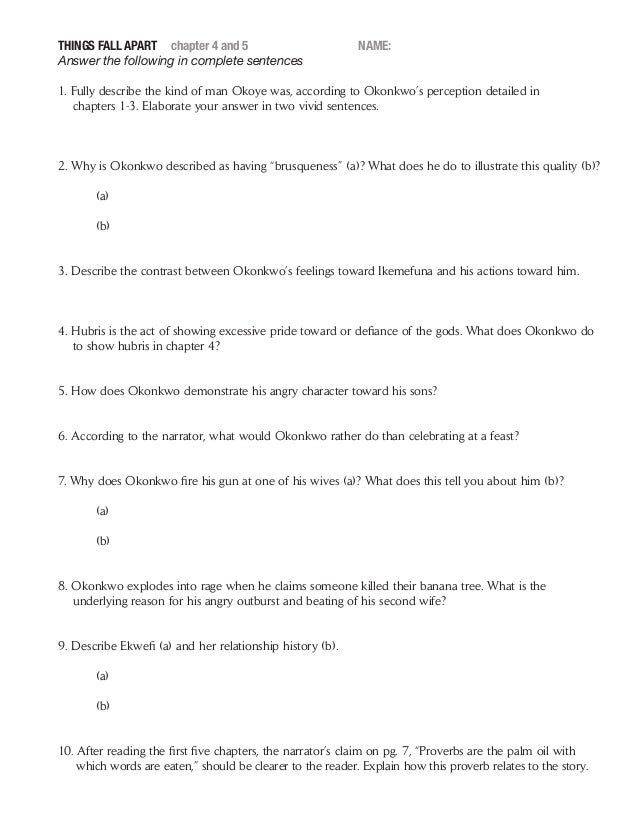 THINGS FALL APART chapter 4 and 5 NAME:
Answer the following in complete sentences

1. Fully describe the kind of man Okoye was, according to Okonkwo's perception detailed in chapters 1-3. Elaborate your answer in two vivid sentences.

2. Why is Okonkwo described as having "brusqueness" (a)? What does he do to illustrate this quality (b)?

(a)

(b)

3. Describe the contrast between Okonkwo's feelings toward Ikemefuna and his actions toward him.

4. Hubris is the act of showing excessive pride toward or defiance of the gods. What does Okonkwo do to show hubris in chapter 4?

5. How does Okonkwo demonstrate his angry character toward his sons?

6. According to the narrator, what would Okonkwo rather do than celebrating at a feast?

7. Why does Okonkwo fire his gun at one of his wives (a)? What does this tell you about him (b)?

(a)

(b)

8. Okonkwo explodes into rage when he claims someone killed their banana tree. What is the underlying reason for his angry outburst and beating of his second wife?

9. Describe Ekwefi (a) and her relationship history (b).

(a)

(b)

10. After reading the first five chapters, the narrator's claim on pg. 7, "Proverbs are the palm oil with which words are eaten," should be clearer to the reader. Explain how this proverb relates to the story.